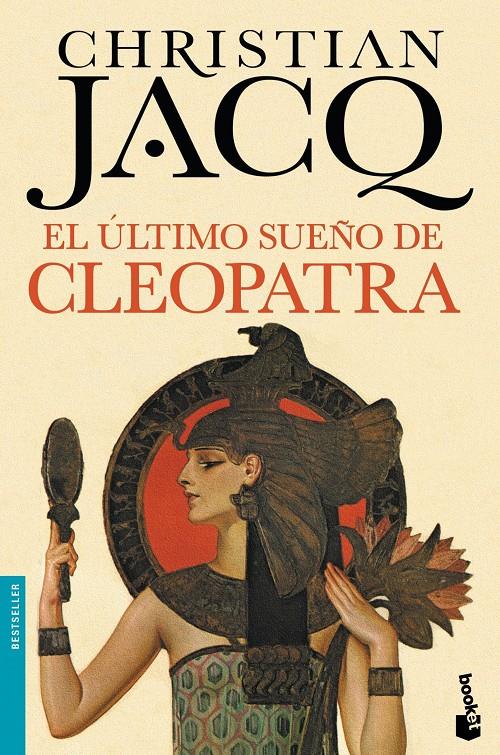 CHRISTIAN
JACQ

EL ÚLTIMO SUEÑO DE
CLEOPATRA

BESTSELLER

booket